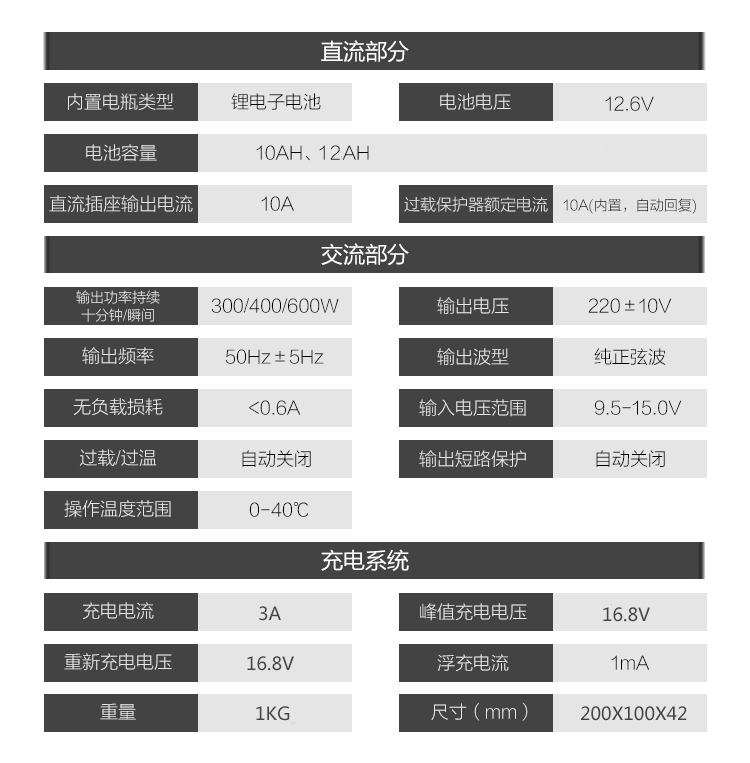 直流部分

内置电瓶类型
锂电子电池
电池电压
12.6V

电池容量
10AH、12AH

直流插座输出电流
10A
过载保护器额定电流
10A(内置，自动回复)

交流部分

输出功率持续十分钟/瞬间
300/400/600W
输出电压
220±10V

输出频率
50Hz±5Hz
输出波型
纯正弦波

无负载损耗
<0.6A
输入电压范围
9.5-15.0V

过载/过温
自动关闭
输出短路保护
自动关闭

操作温度范围
0-40℃

充电系统

充电电流
3A
峰值充电电压
16.8V

重新充电电压
16.8V
浮充电流
1mA

重量
1KG
尺寸（mm）
200X100X42